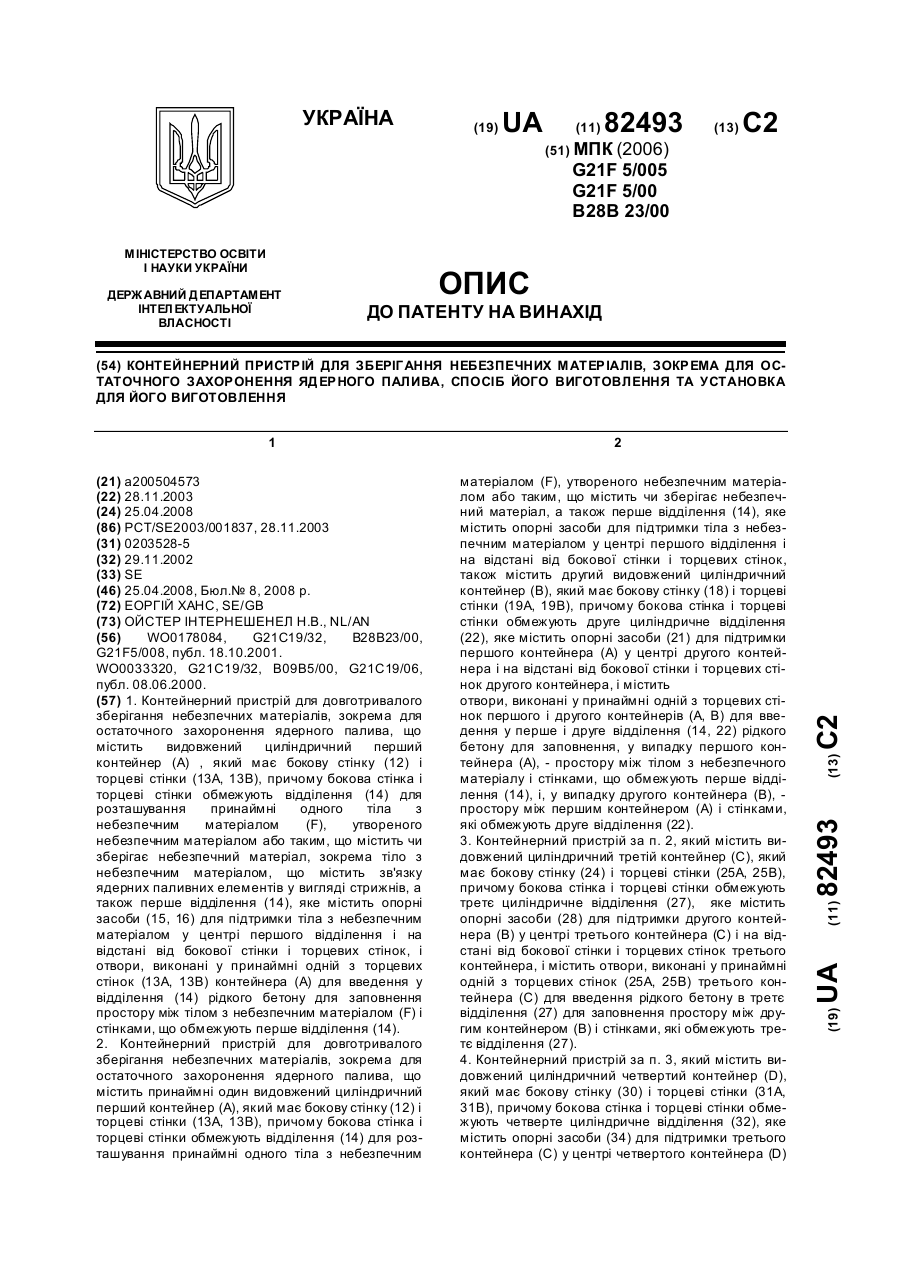 УКРАЇНА

(19) UA (11) 82493 (13) C2

(51) МПК (2006)
G21F 5/005
G21F 5/00
B28B 23/00

МІНІСТЕРСТВО ОСВІТИ І НАУКИ УКРАЇНИ

ДЕРЖАВНИЙ ДЕПАРТАМЕНТ ІНТЕЛЕКТУАЛЬНОЇ ВЛАСНОСТІ

ОПИС
ДО ПАТЕНТУ НА ВИНАХІД

(54) КОНТЕЙНЕРНИЙ ПРИСТРІЙ ДЛЯ ЗБЕРІГАННЯ НЕБЕЗПЕЧНИХ МАТЕРІАЛІВ, ЗОКРЕМА ДЛЯ ОСТАТОЧНОГО ЗАХОРОНЕННЯ ЯДЕРНОГО ПАЛИВА, СПОСІБ ЙОГО ВИГОТОВЛЕННЯ ТА УСТАНОВКА ДЛЯ ЙОГО ВИГОТОВЛЕННЯ

1

(21) a200504573
(22) 28.11.2003
(24) 25.04.2008
(86) PCT/SE2003/001837, 28.11.2003
(31) 0203528-5
(32) 29.11.2002
(33) SE
(46) 25.04.2008, Бюл.№ 8, 2008 р.
(72) ЕОРГІЙ ХАНС, SE/GB
(73) ОЙСТЕР ІНТЕРНЕШЕНЕЛ Н.В., NL/AN
(56) WO0178084, G21C19/32, B28B23/00, G21F5/008, публ. 18.10.2001.
WO0033320, G21C19/32, B09B5/00, G21C19/06, публ. 08.06.2000.
(57) 1. Контейнерний пристрій для довготривалого зберігання небезпечних матеріалів, зокрема для остаточного захоронення ядерного палива, що містить видовжений циліндричний перший контейнер (А) , який має бокову стінку (12) і торцеві стінки (13А, 13В), причому бокова стінка і торцеві стінки обмежують відділення (14) для розташування принаймні одного тіла з небезпечним матеріалом (F), утвореного небезпечним матеріалом або таким, що містить чи зберігає небезпечний матеріал, зокрема тіло з небезпечним матеріалом, що містить зв'язку ядерних паливних елементів у вигляді стрижнів, а також перше відділення (14), яке містить опорні засоби (15, 16) для підтримки тіла з небезпечним матеріалом у центрі першого відділення і на відстані від бокової стінки і торцевих стінок, і отвори, виконані у принаймні одній з торцевих стінок (13А, 13В) контейнера (А) для введення у відділення (14) рідкого бетону для заповнення простору між тілом з небезпечним матеріалом (F) і стінками, що обмежують перше відділення (14).
2. Контейнерний пристрій для довготривалого зберігання небезпечних матеріалів, зокрема для остаточного захоронення ядерного палива, що містить принаймні один видовжений циліндричний перший контейнер (А), який має бокову стінку (12) і торцеві стінки (13А, 13В), причому бокова стінка і торцеві стінки обмежують відділення (14) для розташування принаймні одного тіла з небезпечним

2

матеріалом (F), утвореного небезпечним матеріалом або таким, що містить чи зберігає небезпечний матеріал, а також перше відділення (14), яке містить опорні засоби для підтримки тіла з небезпечним матеріалом у центрі першого відділення і на відстані від бокової стінки і торцевих стінок, також містить другий видовжений циліндричний контейнер (В), який має бокову стінку (18) і торцеві стінки (19А, 19В), причому бокова стінка і торцеві стінки обмежують друге циліндричне відділення (22), яке містить опорні засоби (21) для підтримки першого контейнера (А) у центрі другого контейнера і на відстані від бокової стінки і торцевих стінок другого контейнера, і містить
отвори, виконані у принаймні одній з торцевих стінок першого і другого контейнерів (А, В) для введення у перше і друге відділення (14, 22) рідкого бетону для заповнення, у випадку першого контейнера (А), - простору між тілом з небезпечного матеріалу і стінками, що обмежують перше відділення (14), і, у випадку другого контейнера (В), - простору між першим контейнером (А) і стінками, які обмежують друге відділення (22).
3. Контейнерний пристрій за п. 2, який містить видовжений циліндричний третій контейнер (С), який має бокову стінку (24) і торцеві стінки (25А, 25В), причому бокова стінка і торцеві стінки обмежують третє циліндричне відділення (27), яке містить опорні засоби (28) для підтримки другого контейнера (В) у центрі третього контейнера (С) і на відстані від бокової стінки і торцевих стінок третього контейнера, і містить отвори, виконані у принаймні одній з торцевих стінок (25А, 25В) третього контейнера (С) для введення рідкого бетону в третє відділення (27) для заповнення простору між другим контейнером (В) і стінками, які обмежують третє відділення (27).
4. Контейнерний пристрій за п. 3, який містить видовжений циліндричний четвертий контейнер (D), який має бокову стінку (30) і торцеві стінки (31А, 31В), причому бокова стінка і торцеві стінки обмежують четверте циліндричне відділення (32), яке містить опорні засоби (34) для підтримки третього контейнера (С) у центрі четвертого контейнера (D)

(19) UA (11) 82493 (13) C2